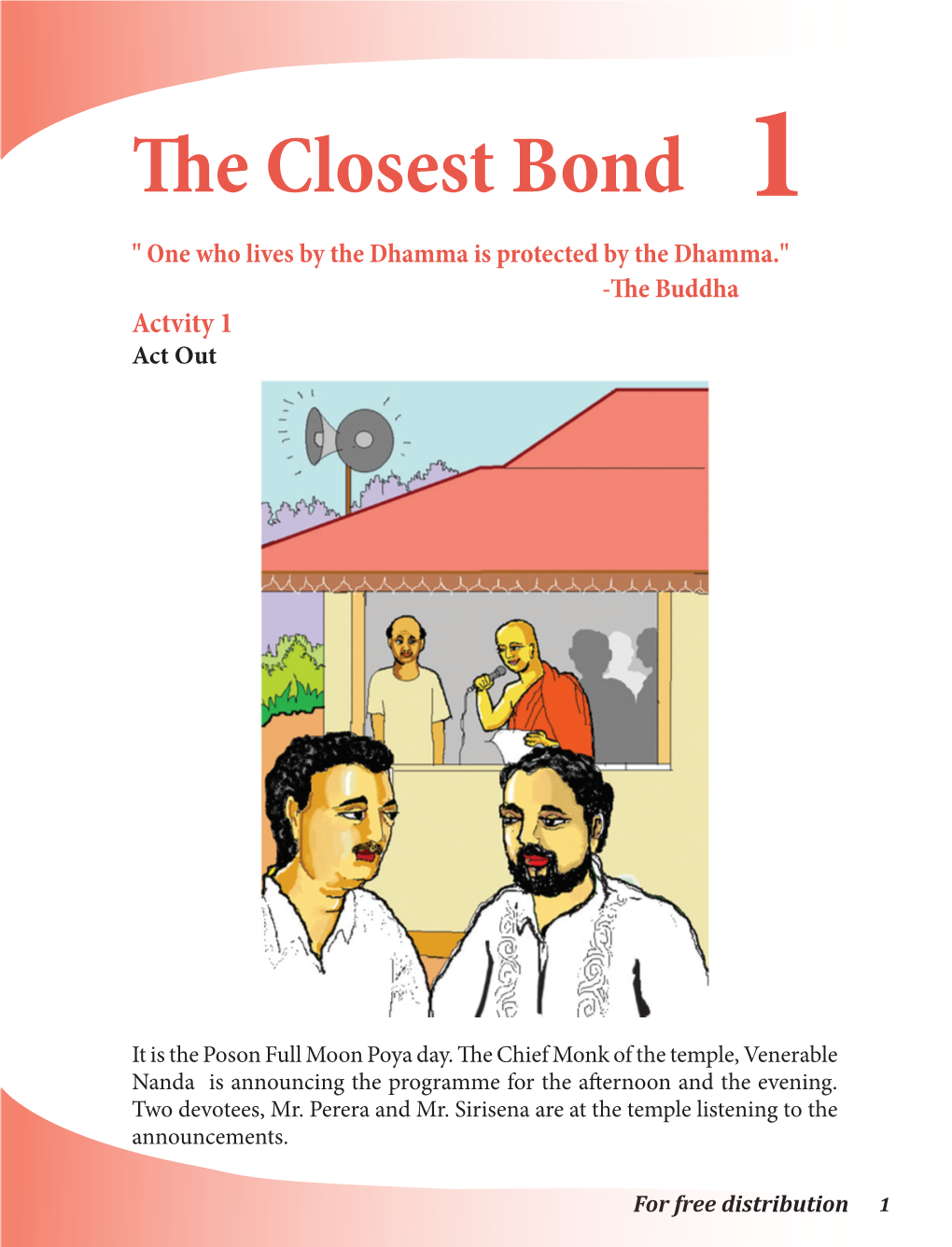 The Closest Bond 1

" One who lives by the Dhamma is protected by the Dhamma."
-The Buddha

Actvity 1
Act Out

It is the Poson Full Moon Poya day. The Chief Monk of the temple, Venerable Nanda is announcing the programme for the afternoon and the evening. Two devotees, Mr. Perera and Mr. Sirisena are at the temple listening to the announcements.

For free distribution 1